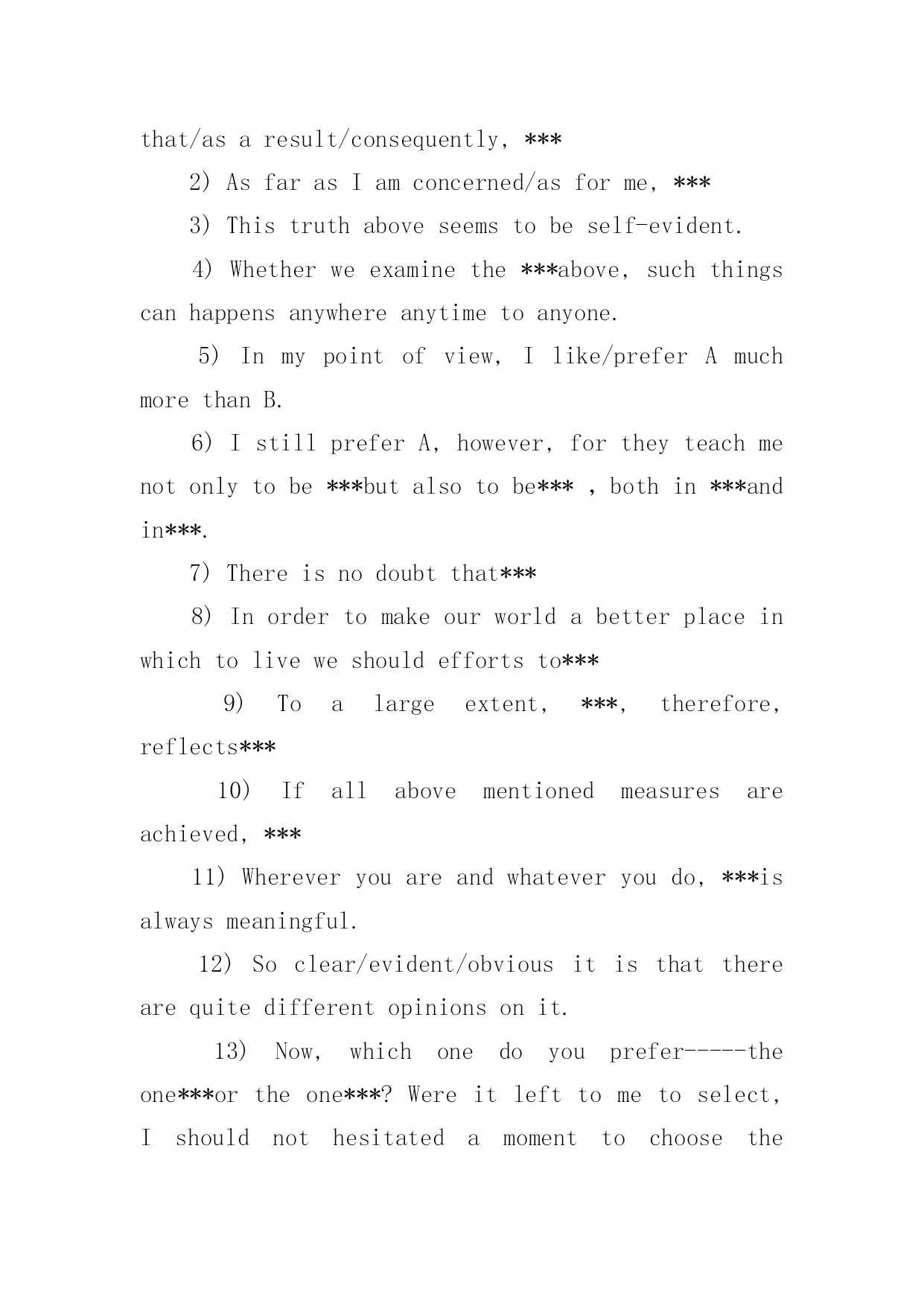 that/as a result/consequently, ***

2) As far as I am concerned/as for me, ***

3) This truth above seems to be self-evident.

4) Whether we examine the ***above, such things can happens anywhere anytime to anyone.

5) In my point of view, I like/prefer A much more than B.

6) I still prefer A, however, for they teach me not only to be ***but also to be*** , both in ***and in***.

7) There is no doubt that***

8) In order to make our world a better place in which to live we should efforts to***

9) To a large extent, ***, therefore, reflects***

10) If all above mentioned measures are achieved, ***

11) Wherever you are and whatever you do, ***is always meaningful.

12) So clear/evident/obvious it is that there are quite different opinions on it.

13) Now, which one do you prefer-----the one***or the one***? Were it left to me to select, I should not hesitated a moment to choose the